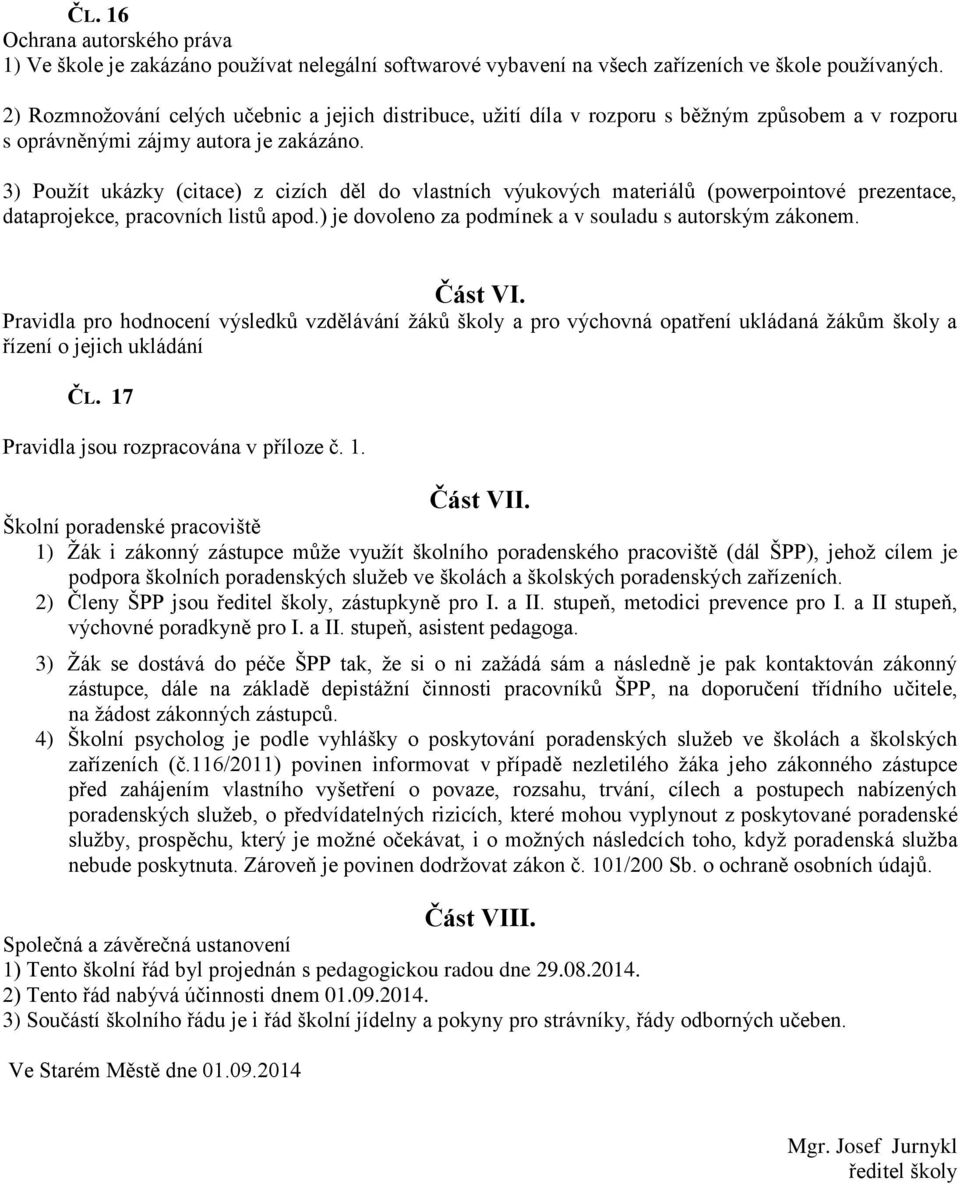 ČL. 16
Ochrana autorského práva
1) Ve škole je zakázáno používat nelegální softwarové vybavení na všech zařízeních ve škole používaných.

2) Rozmnožování celých učebnic a jejich distribuce, užití díla v rozporu s běžným způsobem a v rozporu s oprávněnými zájmy autora je zakázáno.

3) Použít ukázky (citace) z cizích děl do vlastních výukových materiálů (powerpointové prezentace, dataprojekce, pracovních listů apod.) je dovoleno za podmínek a v souladu s autorským zákonem.

Část VI.
Pravidla pro hodnocení výsledků vzdělávání žáků školy a pro výchovná opatření ukládaná žákům školy a řízení o jejich ukládání

ČL. 17

Pravidla jsou rozpracována v příloze č. 1.

Část VII.
Školní poradenské pracoviště
1) Žák i zákonný zástupce může využít školního poradenského pracoviště (dál ŠPP), jehož cílem je podpora školních poradenských služeb ve školách a školských poradenských zařízeních.
2) Členy ŠPP jsou ředitel školy, zástupkyně pro I. a II. stupeň, metodici prevence pro I. a II stupeň, výchovné poradkyně pro I. a II. stupeň, asistent pedagoga.
3) Žák se dostává do péče ŠPP tak, že si o ni zažádá sám a následně je pak kontaktován zákonný zástupce, dále na základě depistážní činnosti pracovníků ŠPP, na doporučení třídního učitele, na žádost zákonných zástupců.
4) Školní psycholog je podle vyhlášky o poskytování poradenských služeb ve školách a školských zařízeních (č.116/2011) povinen informovat v případě nezletilého žáka jeho zákonného zástupce před zahájením vlastního vyšetření o povaze, rozsahu, trvání, cílech a postupech nabízených poradenských služeb, o předvídatelných rizicích, které mohou vyplynout z poskytované poradenské služby, prospěchu, který je možné očekávat, i o možných následcích toho, když poradenská služba nebude poskytnuta. Zároveň je povinen dodržovat zákon č. 101/200 Sb. o ochraně osobních údajů.

Část VIII.
Společná a závěrečná ustanovení
1) Tento školní řád byl projednán s pedagogickou radou dne 29.08.2014.
2) Tento řád nabývá účinnosti dnem 01.09.2014.
3) Součástí školního řádu je i řád školní jídelny a pokyny pro strávníky, řády odborných učeben.

Ve Starém Městě dne 01.09.2014

Mgr. Josef Jurnykl
ředitel školy